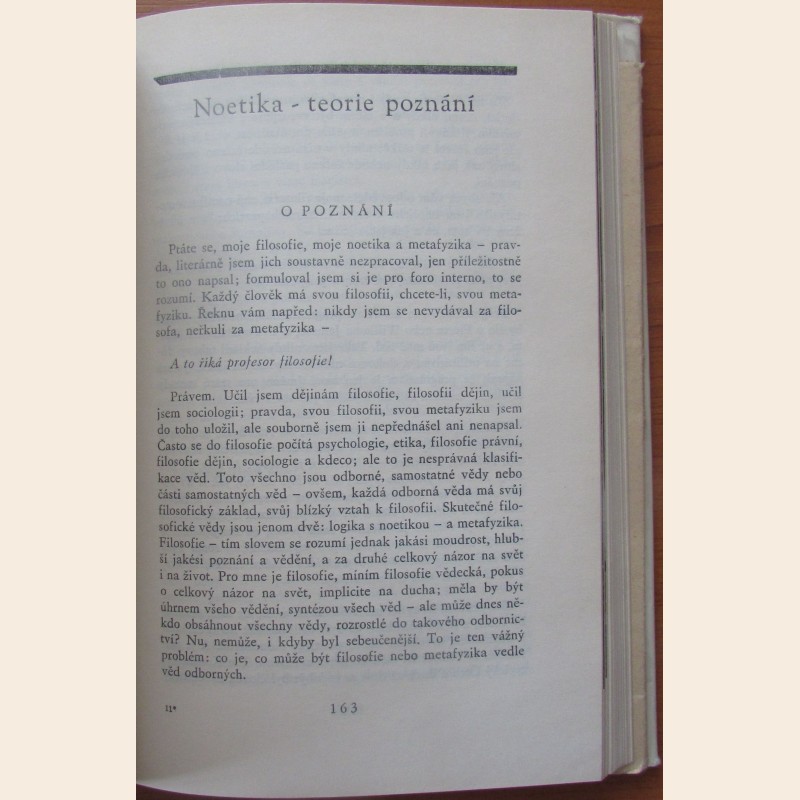 Noetika - teorie poznání

O POZNÁNÍ

Ptáte se, moje filosofie, moje noetika a metafyzika – pravda, literárně jsem jich soustavně nezpracoval, jen příležitostně to ono napsal; formuloval jsem si je pro foro interno, to se rozumí. Každý člověk má svou filosofii, chcete-li, svou metafyziku. Řeknu vám napřed: nikdy jsem se nevydával za filosofa, neřkuli za metafyzika –

A to říká profesor filosofie!

Právem. Učil jsem dějinám filosofie, filosofii dějin, učil jsem sociologii; pravda, svou filosofii, svou metafyziku jsem do toho uložil, ale souborně jsem ji nepřednášel ani nenapsal. Často se do filosofie počítá psychologie, etika, filosofie právní, filosofie dějin, sociologie a kdeco; ale to je nesprávná klasifikace věd. Toto všechno jsou odborné, samostatné vědy nebo části samostatných věd – ovšem, každá odborná věda má svůj filosofický základ, svůj blízký vztah k filosofii. Skutečné filosofické vědy jsou jenom dvě: logika s noetikou – a metafyzika. Filosofie – tím slovem se rozumí jednak jakási moudrost, hlubší jakési poznání a vědění, a za druhé celkový názor na svět i na život. Pro mne je filosofie, míním filosofie vědecká, pokus o celkový názor na svět, implicite na ducha; měla by být úhrnem všeho vědění, syntézou všech věd – ale může dnes někdo obsáhnout všechny vědy, rozrostlé do takového odbornictví? Nu, nemůže, i kdyby byl sebeučenější. To je ten vážný problém: co je, co může být filosofie nebo metafyzika vedle věd odborných.

11*

163